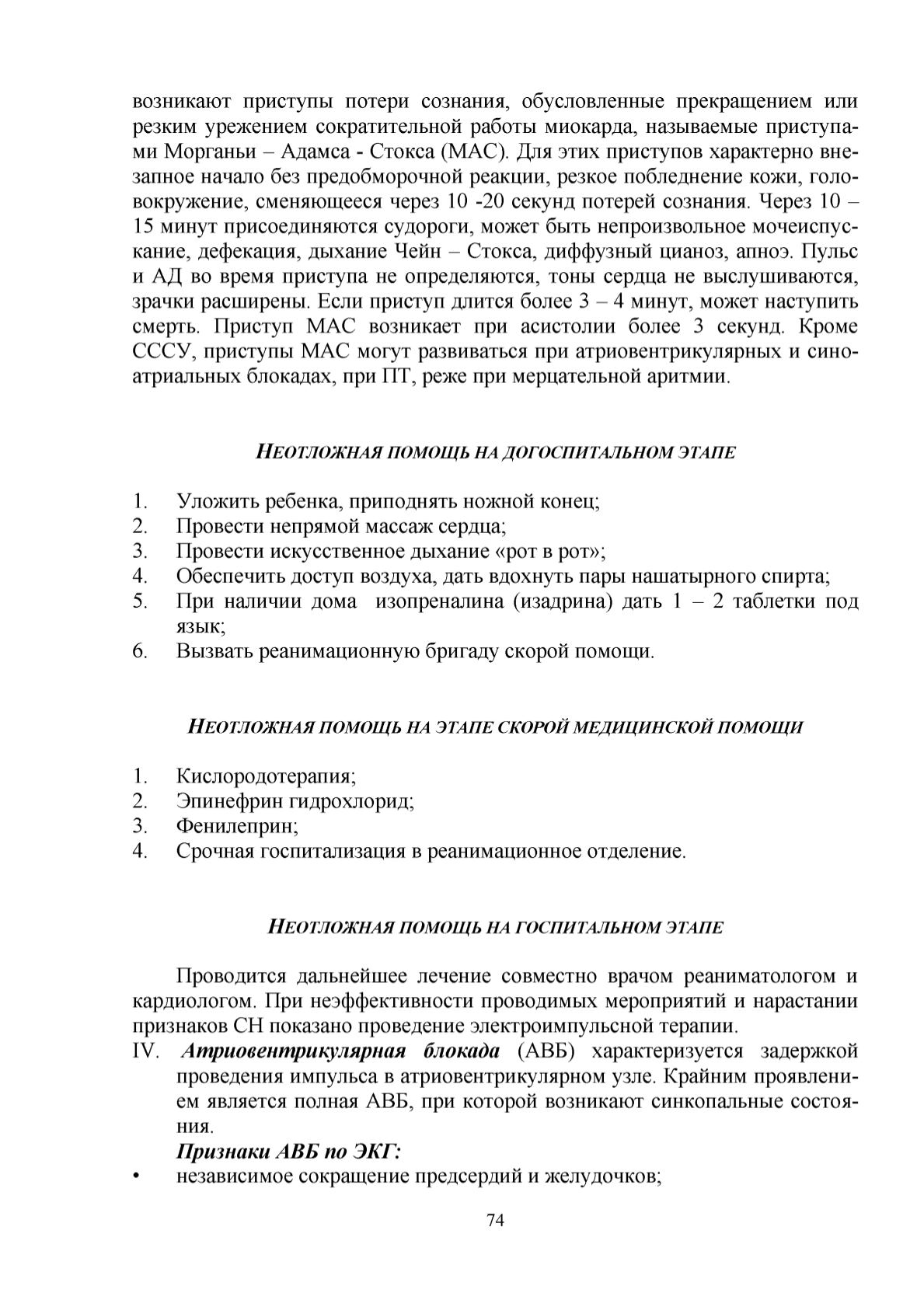 возникают приступы потери сознания, обусловленные прекращением или резким урежением сократительной работы миокарда, называемые приступами Морганьи – Адамса - Стокса (МАС). Для этих приступов характерно внезапное начало без предобморочной реакции, резкое побледнение кожи, головокружение, сменяющееся через 10 -20 секунд потерей сознания. Через 10 – 15 минут присоединяются судороги, может быть непроизвольное мочеиспускание, дефекация, дыхание Чейн – Стокса, диффузный цианоз, апноэ. Пульс и АД во время приступа не определяются, тоны сердца не выслушиваются, зрачки расширены. Если приступ длится более 3 – 4 минут, может наступить смерть. Приступ МАС возникает при асистолии более 3 секунд. Кроме СССУ, приступы МАС могут развиваться при атриовентрикулярных и синоатриальных блокадах, при ПТ, реже при мерцательной аритмии.

НЕОТЛОЖНАЯ ПОМОЩЬ НА ДОГОСПИТАЛЬНОМ ЭТАПЕ

1. Уложить ребенка, приподнять ножной конец;
2. Провести непрямой массаж сердца;
3. Провести искусственное дыхание «рот в рот»;
4. Обеспечить доступ воздуха, дать вдохнуть пары нашатырного спирта;
5. При наличии дома изопреналина (изадрина) дать 1 – 2 таблетки под язык;
6. Вызвать реанимационную бригаду скорой помощи.

НЕОТЛОЖНАЯ ПОМОЩЬ НА ЭТАПЕ СКОРОЙ МЕДИЦИНСКОЙ ПОМОЩИ

1. Кислородотерапия;
2. Эпинефрин гидрохлорид;
3. Фенилеприн;
4. Срочная госпитализация в реанимационное отделение.

НЕОТЛОЖНАЯ ПОМОЩЬ НА ГОСПИТАЛЬНОМ ЭТАПЕ

Проводится дальнейшее лечение совместно врачом реаниматологом и кардиологом. При неэффективности проводимых мероприятий и нарастании признаков СН показано проведение электроимпульсной терапии.

IV. Атриовентрикулярная блокада (АВБ) характеризуется задержкой проведения импульса в атриовентрикулярном узле. Крайним проявлением является полная АВБ, при которой возникают синкопальные состояния.

Признаки АВБ по ЭКГ:
• независимое сокращение предсердий и желудочков;

74